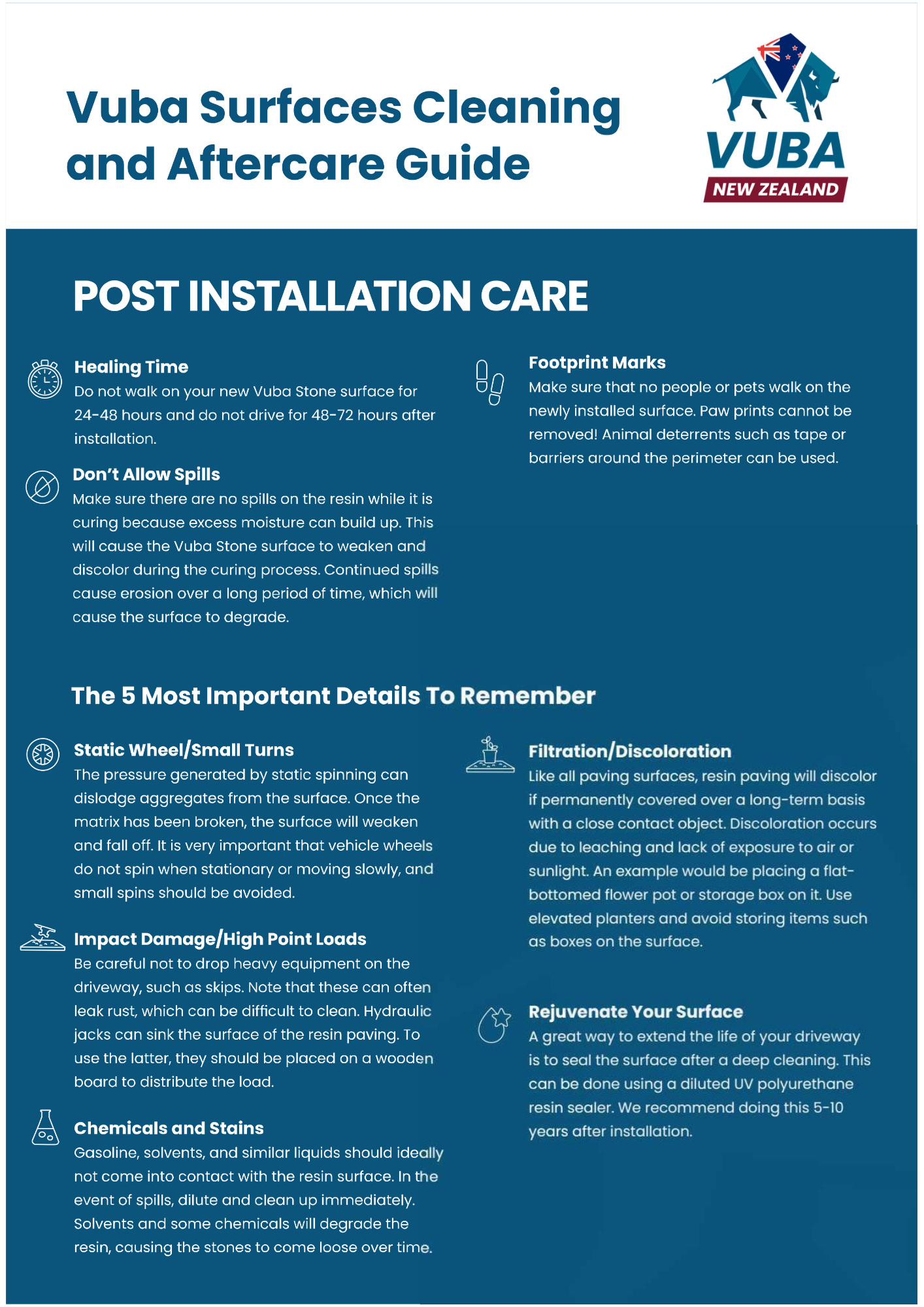 Vuba Surfaces Cleaning and Aftercare Guide

VUBA
NEW ZEALAND

POST INSTALLATION CARE

Healing Time
Do not walk on your new Vuba Stone surface for 24-48 hours and do not drive for 48-72 hours after installation.

Don't Allow Spills
Make sure there are no spills on the resin while it is curing because excess moisture can build up. This will cause the Vuba Stone surface to weaken and discolor during the curing process. Continued spills cause erosion over a long period of time, which will cause the surface to degrade.

Footprint Marks
Make sure that no people or pets walk on the newly installed surface. Paw prints cannot be removed! Animal deterrents such as tape or barriers around the perimeter can be used.

The 5 Most Important Details To Remember

Static Wheel/Small Turns
The pressure generated by static spinning can dislodge aggregates from the surface. Once the matrix has been broken, the surface will weaken and fall off. It is very important that vehicle wheels do not spin when stationary or moving slowly, and small spins should be avoided.

Impact Damage/High Point Loads
Be careful not to drop heavy equipment on the driveway, such as skips. Note that these can often leak rust, which can be difficult to clean. Hydraulic jacks can sink the surface of the resin paving. To use the latter, they should be placed on a wooden board to distribute the load.

Chemicals and Stains
Gasoline, solvents, and similar liquids should ideally not come into contact with the resin surface. In the event of spills, dilute and clean up immediately. Solvents and some chemicals will degrade the resin, causing the stones to come loose over time.

Filtration/Discoloration
Like all paving surfaces, resin paving will discolor if permanently covered over a long-term basis with a close contact object. Discoloration occurs due to leaching and lack of exposure to air or sunlight. An example would be placing a flat-bottomed flower pot or storage box on it. Use elevated planters and avoid storing items such as boxes on the surface.

Rejuvenate Your Surface
A great way to extend the life of your driveway is to seal the surface after a deep cleaning. This can be done using a diluted UV polyurethane resin sealer. We recommend doing this 5-10 years after installation.